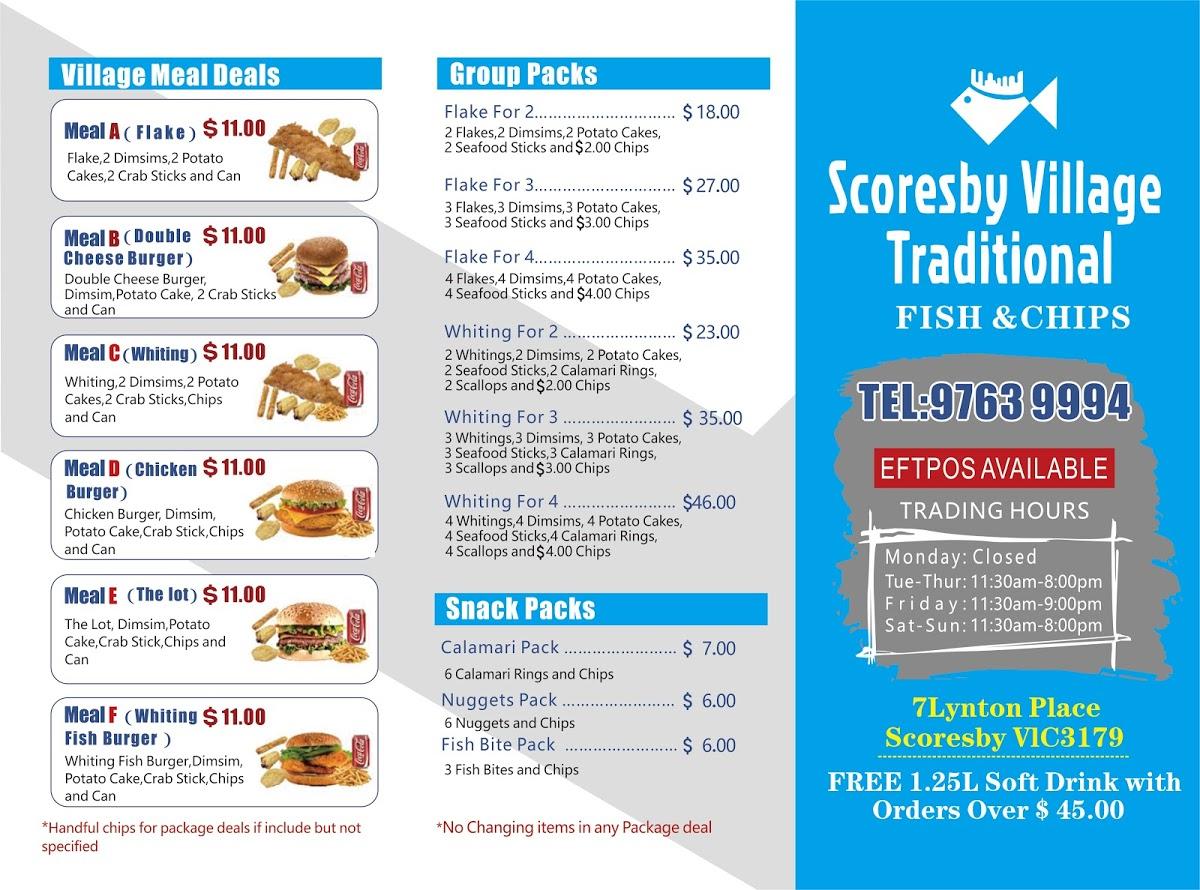 Village Meal Deals

Meal A ( Flake ) $ 11.00
Flake,2 Dimsims,2 Potato Cakes,2 Crab Sticks and Can

Meal B ( Double Cheese Burger ) $ 11.00
Double Cheese Burger, Dimsim,Potato Cake, 2 Crab Sticks and Can

Meal C ( Whiting ) $ 11.00
Whiting,2 Dimsims,2 Potato Cakes,2 Crab Sticks,Chips and Can

Meal D ( Chicken Burger ) $ 11.00
Chicken Burger, Dimsim, Potato Cake,Crab Stick,Chips and Can

Meal E ( The lot ) $ 11.00
The Lot, Dimsim,Potato Cake,Crab Stick,Chips and Can

Meal F ( Whiting Fish Burger ) $ 11.00
Whiting Fish Burger,Dimsim, Potato Cake,Crab Stick,Chips and Can

*Handful chips for package deals if include but not specified

Group Packs

Flake For 2.............................. $ 18.00
2 Flakes,2 Dimsims,2 Potato Cakes, 2 Seafood Sticks and $2.00 Chips

Flake For 3.............................. $ 27.00
3 Flakes,3 Dimsims,3 Potato Cakes, 3 Seafood Sticks and $3.00 Chips

Flake For 4.............................. $ 35.00
4 Flakes,4 Dimsims,4 Potato Cakes, 4 Seafood Sticks and $4.00 Chips

Whiting For 2 ........................ $ 23.00
2 Whitings,2 Dimsims, 2 Potato Cakes, 2 Seafood Sticks,2 Calamari Rings, 2 Scallops and $2.00 Chips

Whiting For 3 ........................ $ 35.00
3 Whitings,3 Dimsims, 3 Potato Cakes, 3 Seafood Sticks,3 Calamari Rings, 3 Scallops and $3.00 Chips

Whiting For 4 ........................ $46.00
4 Whitings,4 Dimsims, 4 Potato Cakes, 4 Seafood Sticks,4 Calamari Rings, 4 Scallops and $4.00 Chips

Snack Packs

Calamari Pack ........................ $ 7.00
6 Calamari Rings and Chips
Nuggets Pack ........................ $ 6.00
6 Nuggets and Chips
Fish Bite Pack ........................ $ 6.00
3 Fish Bites and Chips

*No Changing items in any Package deal

Scoresby Village Traditional
FISH &CHIPS

TEL:9763 9994

EFTPOS AVAILABLE

TRADING HOURS
Monday: Closed
Tue-Thur: 11:30am-8:00pm
Friday: 11:30am-9:00pm
Sat-Sun: 11:30am-8:00pm

7Lynton Place
Scoresby VIC3179

FREE 1.25L Soft Drink with Orders Over $ 45.00